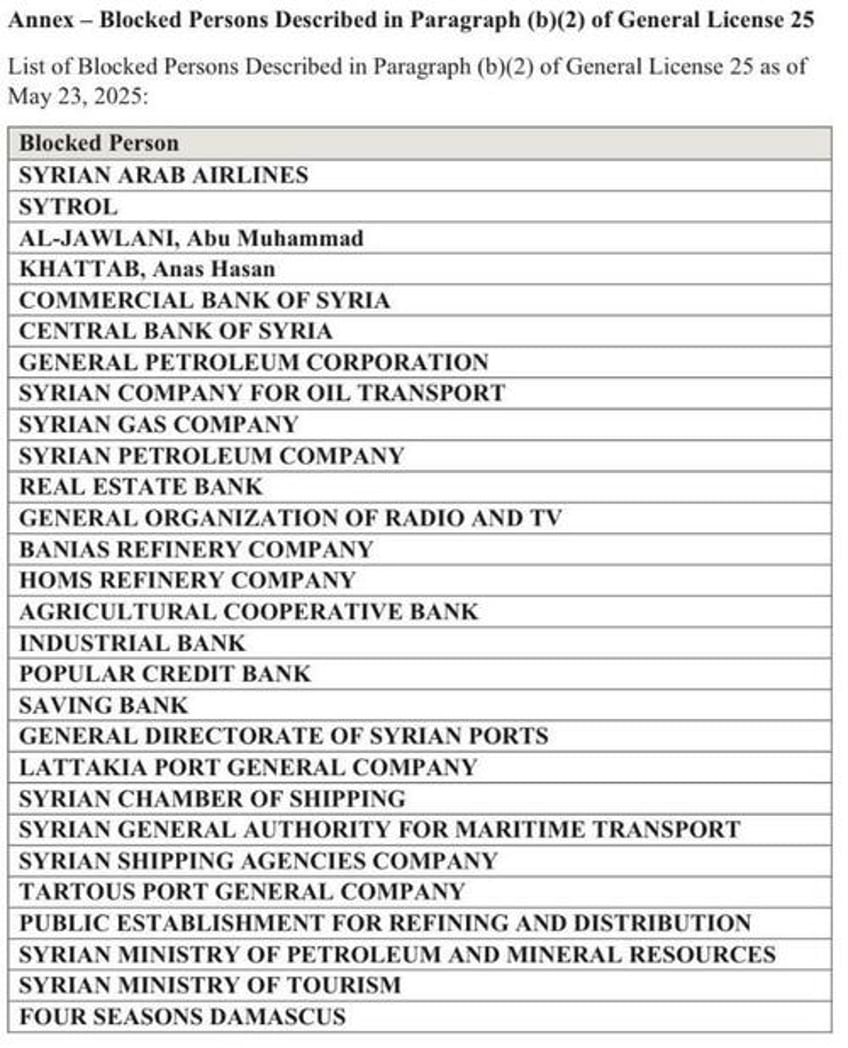 Annex – Blocked Persons Described in Paragraph (b)(2) of General License 25

List of Blocked Persons Described in Paragraph (b)(2) of General License 25 as of May 23, 2025:

| Blocked Person |
|---|
| SYRIAN ARAB AIRLINES |
| SYTROL |
| AL-JAWLANI, Abu Muhammad |
| KHATTAB, Anas Hasan |
| COMMERCIAL BANK OF SYRIA |
| CENTRAL BANK OF SYRIA |
| GENERAL PETROLEUM CORPORATION |
| SYRIAN COMPANY FOR OIL TRANSPORT |
| SYRIAN GAS COMPANY |
| SYRIAN PETROLEUM COMPANY |
| REAL ESTATE BANK |
| GENERAL ORGANIZATION OF RADIO AND TV |
| BANIAS REFINERY COMPANY |
| HOMS REFINERY COMPANY |
| AGRICULTURAL COOPERATIVE BANK |
| INDUSTRIAL BANK |
| POPULAR CREDIT BANK |
| SAVING BANK |
| GENERAL DIRECTORATE OF SYRIAN PORTS |
| LATTAKIA PORT GENERAL COMPANY |
| SYRIAN CHAMBER OF SHIPPING |
| SYRIAN GENERAL AUTHORITY FOR MARITIME TRANSPORT |
| SYRIAN SHIPPING AGENCIES COMPANY |
| TARTOUS PORT GENERAL COMPANY |
| PUBLIC ESTABLISHMENT FOR REFINING AND DISTRIBUTION |
| SYRIAN MINISTRY OF PETROLEUM AND MINERAL RESOURCES |
| SYRIAN MINISTRY OF TOURISM |
| FOUR SEASONS DAMASCUS |